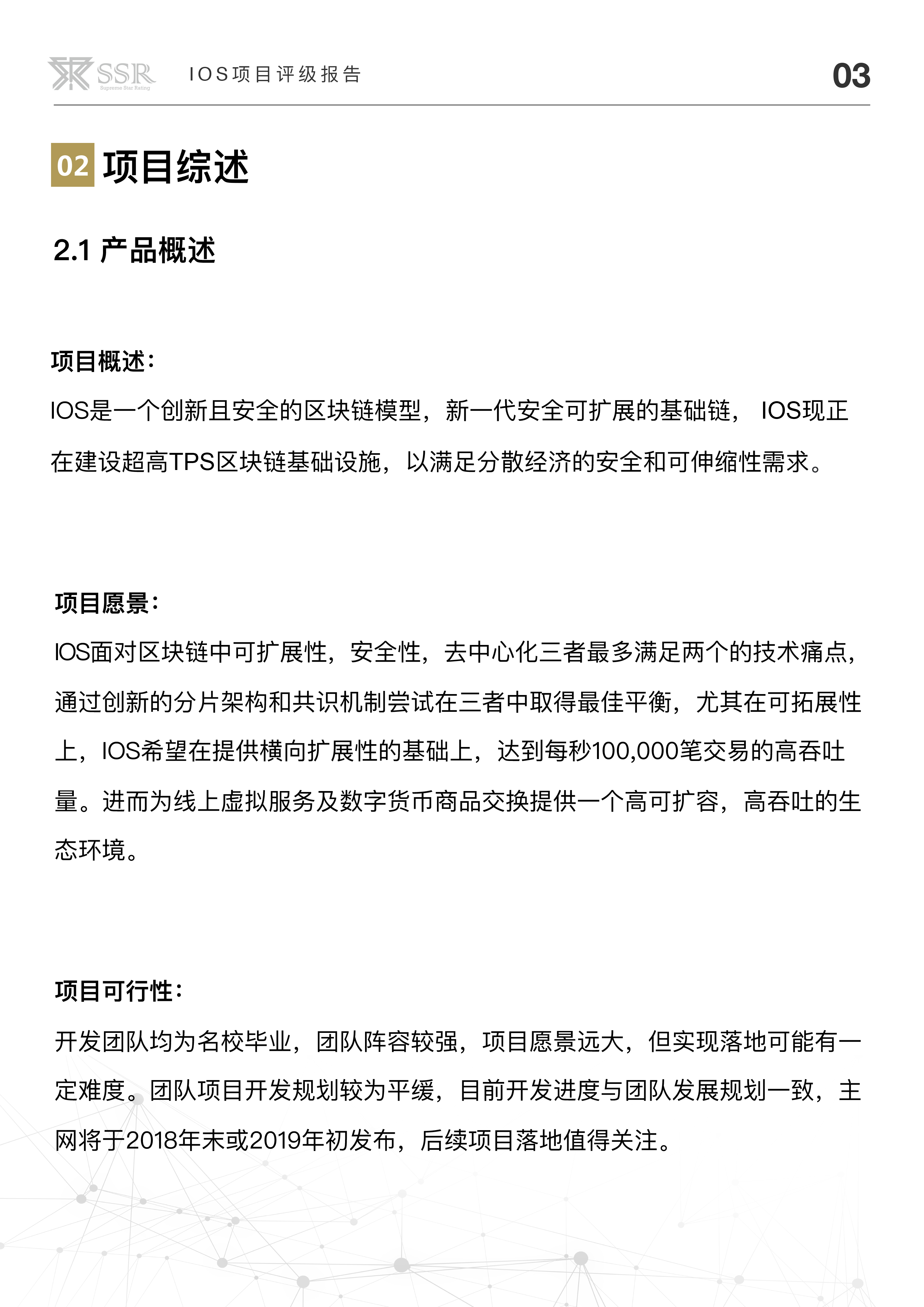 SSR
Supreme Star Rating

IOS项目评级报告

03

02 项目综述

2.1 产品概述

项目概述：

IOS是一个创新且安全的区块链模型，新一代安全可扩展的基础链， IOS现正在建设超高TPS区块链基础设施，以满足分散经济的安全和可伸缩性需求。

项目愿景：

IOS面对区块链中可扩展性，安全性，去中心化三者最多满足两个的技术痛点，通过创新的分片架构和共识机制尝试在三者中取得最佳平衡，尤其在可拓展性上，IOS希望在提供横向扩展性的基础上，达到每秒100,000笔交易的高吞吐量。进而为线上虚拟服务及数字货币商品交换提供一个高可扩容，高吞吐的生态环境。

项目可行性：

开发团队均为名校毕业，团队阵容较强，项目愿景远大，但实现落地可能有一定难度。团队项目开发规划较为平缓，目前开发进度与团队发展规划一致，主网将于2018年末或2019年初发布，后续项目落地值得关注。